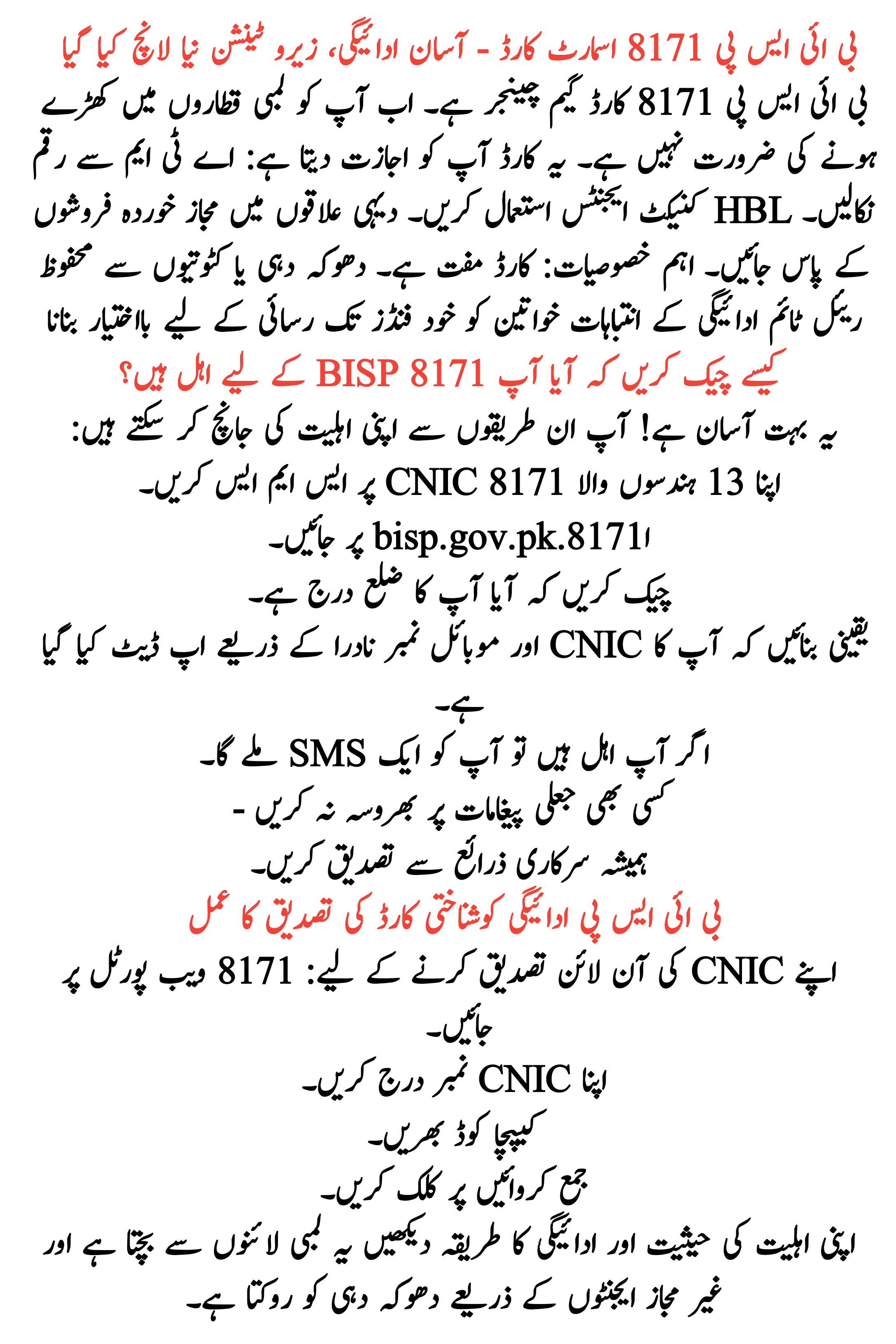 بی ائی ایس پی 8171 اسمارٹ کارڈ - آسان ادائیگی، زیرو ٹینشن نیا لانچ کیا گیا

بی ائی ایس پی 8171 کارڈ گیم چینجر ہے۔ اب آپ کو لمبی قطاروں میں کھڑے ہونے کی ضرورت نہیں ہے۔ یہ کارڈ آپ کو اجازت دیتا ہے: اے ٹی ایم سے رقم نکالیں۔ HBL کنیکٹ ایجنٹس استعمال کریں۔ دیہی علاقوں میں مجاز خوردہ فروشوں کے پاس جائیں۔ اہم خصوصیات: کارڈ مفت ہے۔ دھوکہ دہی یا کٹوتیوں سے محفوظ ریئل ٹائم ادائیگی کے انتباہات خواتین کو خود فنڈز تک رسائی کے لیے بااختیار بنانا

کیسے چیک کریں کہ آیا آپ BISP 8171 کے لیے اہل ہیں؟

یہ بہت آسان ہے! آپ ان طریقوں سے اپنی اہلیت کی جانچ کر سکتے ہیں:

اپنا 13 ہندسوں والا CNIC 8171 پر ایس ایم ایس کریں۔

bisp.gov.pk.8171ا پر جائیں۔

چیک کریں کہ آیا آپ کا ضلع درج ہے۔

یقینی بنائیں کہ آپ کا CNIC اور موبائل نمبر نادرا کے ذریعے اپ ڈیٹ کیا گیا ہے۔

اگر آپ اہل ہیں تو آپ کو ایک SMS ملے گا۔

کسی بھی جعلی پیغامات پر بھروسہ نہ کریں -

ہمیشہ سرکاری ذرائع سے تصدیق کریں۔

بی ائی ایس پی ادائیگی کوشناختی کارڈ کی تصدیق کا عمل

اپنے CNIC کی آن لائن تصدیق کرنے کے لیے: 8171 ویب پورٹل پر جائیں۔

اپنا CNIC نمبر درج کریں۔

کیپچا کوڈ بھریں۔

جمع کروائیں پر کلک کریں۔

اپنی اہلیت کی حیثیت اور ادائیگی کا طریقہ دیکھیں یہ لمبی لائنوں سے بچتا ہے اور غیر مجاز ایجنٹوں کے ذریعے دھوکہ دہی کو روکتا ہے۔